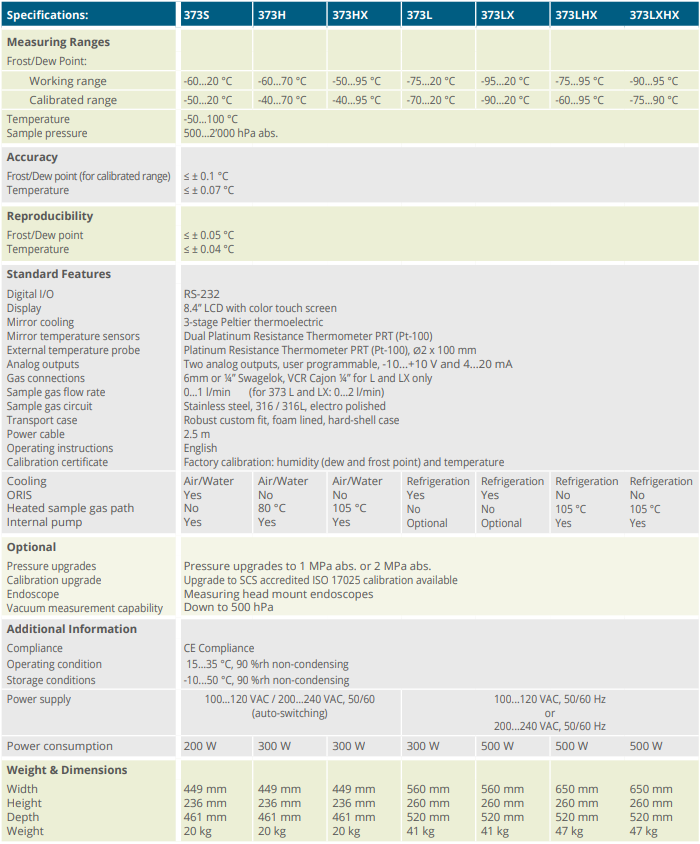 | Specifications: | 373S | 373H | 373HX | 373L | 373LX | 373LHX | 373LXHX |
|---|---|---|---|---|---|---|---|
| Measuring Ranges | | | | | | | |
| Frost/Dew Point: | | | | | | | |
| Working range | -60...20 °C | -60...70 °C | -50...95 °C | -75...20 °C | -95...20 °C | -75...95 °C | -90...95 °C |
| Calibrated range | -50...20 °C | -40...70 °C | -40...95 °C | -70...20 °C | -90...20 °C | -60...95 °C | -75...90 °C |
| Temperature | -50...100 °C | | | | | | |
| Sample pressure | 500...2'000 hPa abs. | | | | | | |
| Accuracy | | | | | | | |
| Frost/Dew point (for calibrated range) | ≤ ± 0.1 °C | | | | | | |
| Temperature | ≤ ± 0.07 °C | | | | | | |
| Reproducibility | | | | | | | |
| Frost/Dew point | ≤ ± 0.05 °C | | | | | | |
| Temperature | ≤ ± 0.04 °C | | | | | | |
| Standard Features | | | | | | | |
| Digital I/O | RS-232 | | | | | | |
| Display | 8.4" LCD with color touch screen | | | | | | |
| Mirror cooling | 3-stage Peltier thermoelectric | | | | | | |
| Mirror temperature sensors | Dual Platinum Resistance Thermometer PRT (Pt-100) | | | | | | |
| External temperature probe | Platinum Resistance Thermometer PRT (Pt-100), ø2 x 100 mm | | | | | | |
| Analog outputs | Two analog outputs, user programmable, -10...+10 V and 4...20 mA | | | | | | |
| Gas connections | 6mm or ¼" Swagelok, VCR Cajon ¼" for L and LX only | | | | | | |
| Sample gas flow rate | 0...1 l/min (for 373 L and LX: 0...2 l/min) | | | | | | |
| Sample gas circuit | Stainless steel, 316 / 316L, electro polished | | | | | | |
| Transport case | Robust custom fit, foam lined, hard-shell case | | | | | | |
| Power cable | 2.5 m | | | | | | |
| Operating instructions | English | | | | | | |
| Calibration certificate | Factory calibration: humidity (dew and frost point) and temperature | | | | | | |
| Cooling | Air/Water | Air/Water | Air/Water | Refrigeration | Refrigeration | Refrigeration | Refrigeration |
| ORIS | Yes | No | No | Yes | Yes | No | No |
| Heated sample gas path | No | 80 °C | 105 °C | No | No | 105 °C | 105 °C |
| Internal pump | Yes | Yes | Yes | Optional | Optional | Yes | Yes |
| Optional | | | | | | | |
| Pressure upgrades | Pressure upgrades to 1 MPa abs. or 2 MPa abs. | | | | | | |
| Calibration upgrade | Upgrade to SCS accredited ISO 17025 calibration available | | | | | | |
| Endoscope | Measuring head mount endoscopes | | | | | | |
| Vacuum measurement capability | Down to 500 hPa | | | | | | |
| Additional Information | | | | | | | |
| Compliance | CE Compliance | | | | | | |
| Operating condition | 15...35 °C, 90 %rh non-condensing | | | | | | |
| Storage conditions | -10...50 °C, 90 %rh non-condensing | | | | | | |
| Power supply | 100...120 VAC / 200...240 VAC, 50/60 (auto-switching) | | | 100...120 VAC, 50/60 Hz or 200...240 VAC, 50/60 Hz | | | |
| Power consumption | 200 W | 300 W | 300 W | 300 W | 500 W | 500 W | 500 W |
| Weight & Dimensions | | | | | | | |
| Width | 449 mm | 449 mm | 449 mm | 560 mm | 560 mm | 650 mm | 650 mm |
| Height | 236 mm | 236 mm | 236 mm | 260 mm | 260 mm | 260 mm | 260 mm |
| Depth | 461 mm | 461 mm | 461 mm | 520 mm | 520 mm | 520 mm | 520 mm |
| Weight | 20 kg | 20 kg | 20 kg | 41 kg | 41 kg | 47 kg | 47 kg |